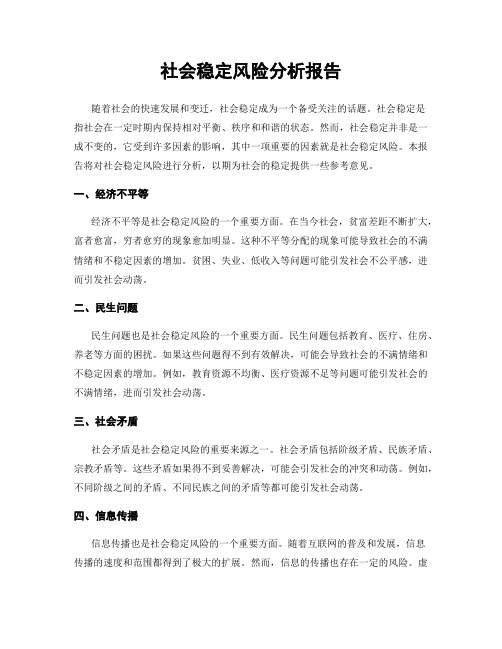 社会稳定风险分析报告

随着社会的快速发展和变迁，社会稳定成为一个备受关注的话题。社会稳定是指社会在一定时期内保持相对平衡、秩序和和谐的状态。然而，社会稳定并非是一成不变的，它受到许多因素的影响，其中一项重要的因素就是社会稳定风险。本报告将对社会稳定风险进行分析，以期为社会的稳定提供一些参考意见。

一、经济不平等

经济不平等是社会稳定风险的一个重要方面。在当今社会，贫富差距不断扩大，富者愈富，穷者愈穷的现象愈加明显。这种不平等分配的现象可能导致社会的不满情绪和不稳定因素的增加。贫困、失业、低收入等问题可能引发社会不公平感，进而引发社会动荡。

二、民生问题

民生问题也是社会稳定风险的一个重要方面。民生问题包括教育、医疗、住房、养老等方面的困扰。如果这些问题得不到有效解决，可能会导致社会的不满情绪和不稳定因素的增加。例如，教育资源不均衡、医疗资源不足等问题可能引发社会的不满情绪，进而引发社会动荡。

三、社会矛盾

社会矛盾是社会稳定风险的重要来源之一。社会矛盾包括阶级矛盾、民族矛盾、宗教矛盾等。这些矛盾如果得不到妥善解决，可能会引发社会的冲突和动荡。例如，不同阶级之间的矛盾、不同民族之间的矛盾等都可能引发社会动荡。

四、信息传播

信息传播也是社会稳定风险的一个重要方面。随着互联网的普及和发展，信息传播的速度和范围都得到了极大的扩展。然而，信息的传播也存在一定的风险。虚